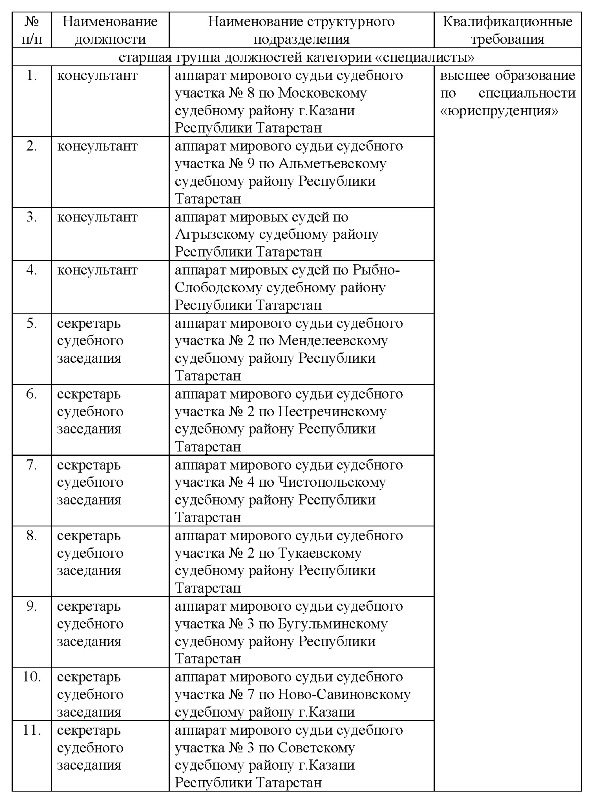 | № п/п | Наименование должности | Наименование структурного подразделения | Квалификационные требования |
|---|---|---|---|
| старшая группа должностей категории «специалисты» | | | |
| 1. | консультант | аппарат мирового судьи судебного участка № 8 по Московскому судебному району г.Казани Республики Татарстан | высшее образование по специальности «юриспруденция» |
| 2. | консультант | аппарат мирового судьи судебного участка № 9 по Альметьевскому судебному району Республики Татарстан | |
| 3. | консультант | аппарат мировых судей по Агрызскому судебному району Республики Татарстан | |
| 4. | консультант | аппарат мировых судей по Рыбно-Слободскому судебному району Республики Татарстан | |
| 5. | секретарь судебного заседания | аппарат мирового судьи судебного участка № 2 по Менделеевскому судебному району Республики Татарстан | |
| 6. | секретарь судебного заседания | аппарат мирового судьи судебного участка № 2 по Пестречинскому судебному району Республики Татарстан | |
| 7. | секретарь судебного заседания | аппарат мирового судьи судебного участка № 4 по Чистопольскому судебному району Республики Татарстан | |
| 8. | секретарь судебного заседания | аппарат мирового судьи судебного участка № 2 по Тукаевскому судебному району Республики Татарстан | |
| 9. | секретарь судебного заседания | аппарат мирового судьи судебного участка № 3 по Бугульминскому судебному району Республики Татарстан | |
| 10. | секретарь судебного заседания | аппарат мирового судьи судебного участка № 7 по Ново-Савиновскому судебному району г.Казани | |
| 11. | секретарь судебного заседания | аппарат мирового судьи судебного участка № 3 по Советскому судебному району г.Казани Республики Татарстан | |